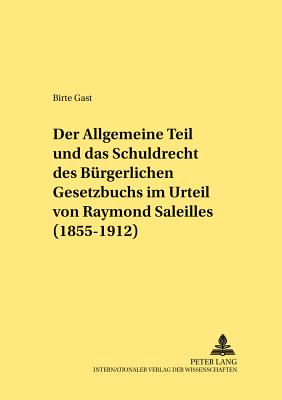 Birte Gast

Der Allgemeine Teil und das Schuldrecht des Bürgerlichen Gesetzbuchs im Urteil von Raymond Saleilles (1855-1912)

PETER LANG
INTERNATIONALER VERLAG DER WISSENSCHAFTEN